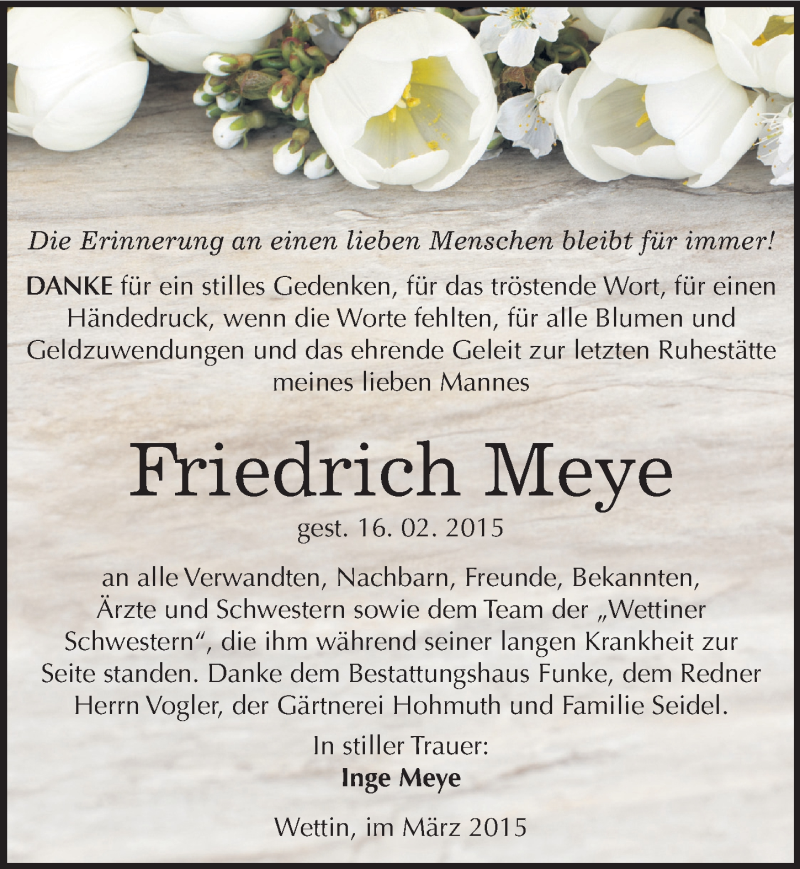 Die Erinnerung an einen lieben Menschen bleibt für immer!

DANKE für ein stilles Gedenken, für das tröstende Wort, für einen Händedruck, wenn die Worte fehlten, für alle Blumen und Geldzuwendungen und das ehrende Geleit zur letzten Ruhestätte meines lieben Mannes

Friedrich Meye

gest. 16. 02. 2015

an alle Verwandten, Nachbarn, Freunde, Bekannten, Ärzte und Schwestern sowie dem Team der „Wettiner Schwestern“, die ihm während seiner langen Krankheit zur Seite standen. Danke dem Bestattungshaus Funke, dem Redner Herrn Vogler, der Gärtnerei Hohmuth und Familie Seidel.

In stiller Trauer:
Inge Meye

Wettin, im März 2015